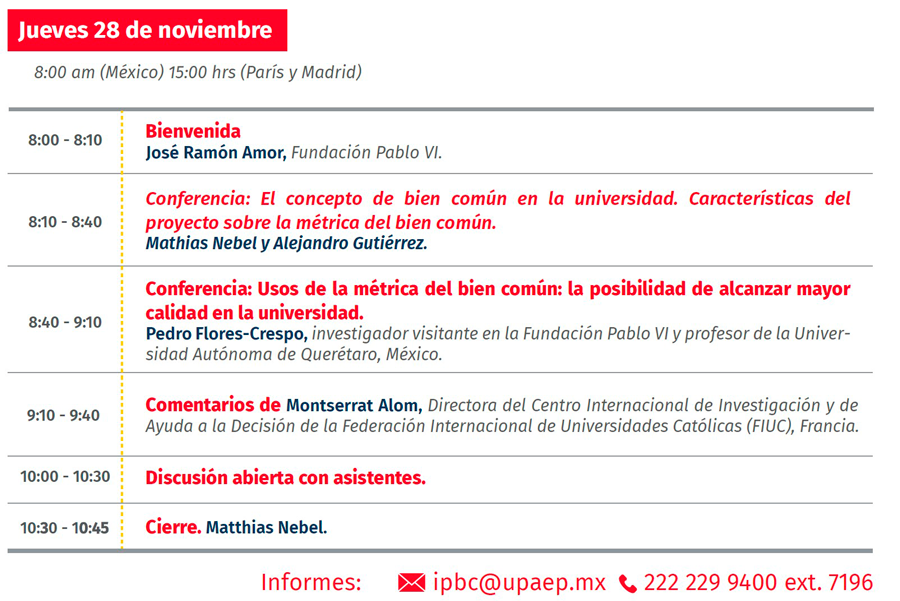 Jueves 28 de noviembre

8:00 am (México) 15:00 hrs (París y Madrid)

| | |
|---|---|
| 8:00 - 8:10 | Bienvenida José Ramón Amor, Fundación Pablo VI. |
| 8:10 - 8:40 | Conferencia: El concepto de bien común en la universidad. Características del proyecto sobre la métrica del bien común. Mathias Nebel y Alejandro Gutiérrez. |
| 8:40 - 9:10 | Conferencia: Usos de la métrica del bien común: la posibilidad de alcanzar mayor calidad en la universidad. Pedro Flores-Crespo, investigador visitante en la Fundación Pablo VI y profesor de la Universidad Autónoma de Querétaro, México. |
| 9:10 - 9:40 | Comentarios de Montserrat Alom, Directora del Centro Internacional de Investigación y de Ayuda a la Decisión de la Federación Internacional de Universidades Católicas (FIUC), Francia. |
| 10:00 - 10:30 | Discusión abierta con asistentes. |
| 10:30 - 10:45 | Cierre. Matthias Nebel. |

Informes: ipbc@upaep.mx 222 229 9400 ext. 7196